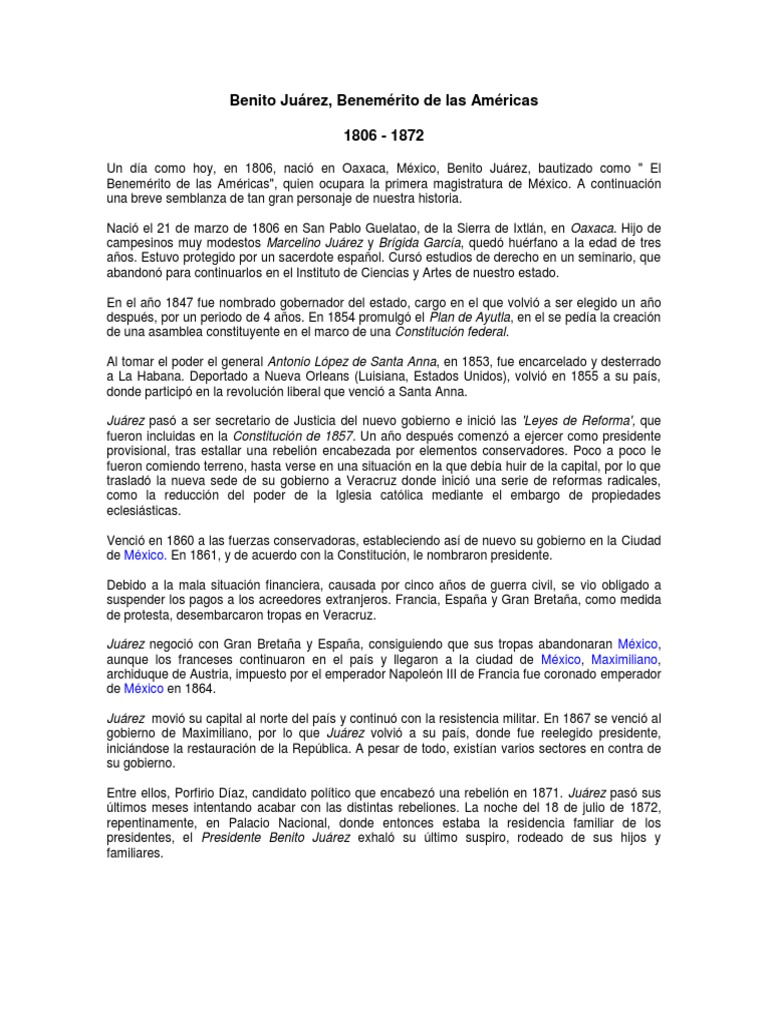 Benito Juárez, Benemérito de las Américas

1806 - 1872

Un día como hoy, en 1806, nació en Oaxaca, México, Benito Juárez, bautizado como " El Benemérito de las Américas", quien ocupara la primera magistratura de México. A continuación una breve semblanza de tan gran personaje de nuestra historia.

Nació el 21 de marzo de 1806 en San Pablo Guelatao, de la Sierra de Ixtlán, en Oaxaca. Hijo de campesinos muy modestos Marcelino Juárez y Brígida García, quedó huérfano a la edad de tres años. Estuvo protegido por un sacerdote español. Cursó estudios de derecho en un seminario, que abandonó para continuarlos en el Instituto de Ciencias y Artes de nuestro estado.

En el año 1847 fue nombrado gobernador del estado, cargo en el que volvió a ser elegido un año después, por un periodo de 4 años. En 1854 promulgó el Plan de Ayutla, en el se pedía la creación de una asamblea constituyente en el marco de una Constitución federal.

Al tomar el poder el general Antonio López de Santa Anna, en 1853, fue encarcelado y desterrado a La Habana. Deportado a Nueva Orleans (Luisiana, Estados Unidos), volvió en 1855 a su país, donde participó en la revolución liberal que venció a Santa Anna.

Juárez pasó a ser secretario de Justicia del nuevo gobierno e inició las 'Leyes de Reforma', que fueron incluidas en la Constitución de 1857. Un año después comenzó a ejercer como presidente provisional, tras estallar una rebelión encabezada por elementos conservadores. Poco a poco le fueron comiendo terreno, hasta verse en una situación en la que debía huir de la capital, por lo que trasladó la nueva sede de su gobierno a Veracruz donde inició una serie de reformas radicales, como la reducción del poder de la Iglesia católica mediante el embargo de propiedades eclesiásticas.

Venció en 1860 a las fuerzas conservadoras, estableciendo así de nuevo su gobierno en la Ciudad de México. En 1861, y de acuerdo con la Constitución, le nombraron presidente.

Debido a la mala situación financiera, causada por cinco años de guerra civil, se vio obligado a suspender los pagos a los acreedores extranjeros. Francia, España y Gran Bretaña, como medida de protesta, desembarcaron tropas en Veracruz.

Juárez negoció con Gran Bretaña y España, consiguiendo que sus tropas abandonaran México, aunque los franceses continuaron en el país y llegaron a la ciudad de México, Maximiliano, archiduque de Austria, impuesto por el emperador Napoleón III de Francia fue coronado emperador de México en 1864.

Juárez movió su capital al norte del país y continuó con la resistencia militar. En 1867 se venció al gobierno de Maximiliano, por lo que Juárez volvió a su país, donde fue reelegido presidente, iniciándose la restauración de la República. A pesar de todo, existían varios sectores en contra de su gobierno.

Entre ellos, Porfirio Díaz, candidato político que encabezó una rebelión en 1871. Juárez pasó sus últimos meses intentando acabar con las distintas rebeliones. La noche del 18 de julio de 1872, repentinamente, en Palacio Nacional, donde entonces estaba la residencia familiar de los presidentes, el Presidente Benito Juárez exhaló su último suspiro, rodeado de sus hijos y familiares.